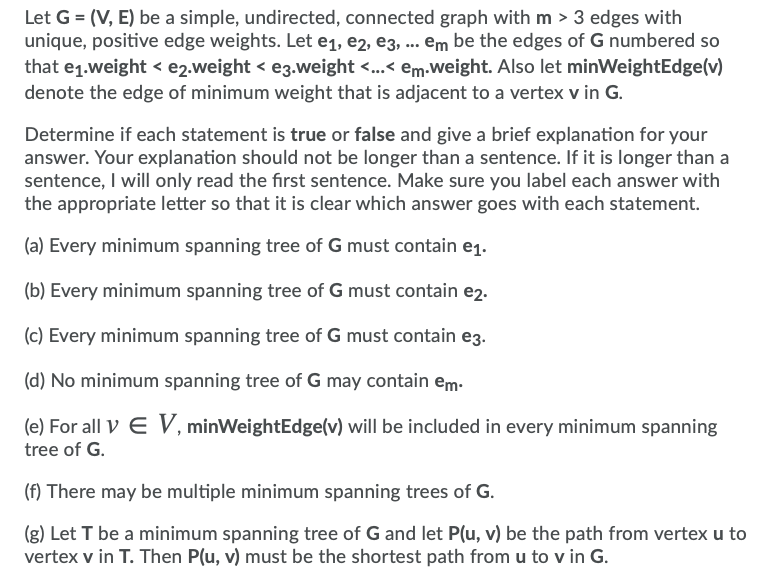 Let G = (V, E) be a simple, undirected, connected graph with m > 3 edges with unique, positive edge weights. Let $e_1$, $e_2$, $e_3$, ... $e_m$ be the edges of G numbered so that $e_1$.weight < $e_2$.weight < $e_3$.weight <...< $e_m$.weight. Also let minWeightEdge(v) denote the edge of minimum weight that is adjacent to a vertex v in G.

Determine if each statement is true or false and give a brief explanation for your answer. Your explanation should not be longer than a sentence. If it is longer than a sentence, I will only read the first sentence. Make sure you label each answer with the appropriate letter so that it is clear which answer goes with each statement.

(a) Every minimum spanning tree of G must contain $e_1$.

(b) Every minimum spanning tree of G must contain $e_2$.

(c) Every minimum spanning tree of G must contain $e_3$.

(d) No minimum spanning tree of G may contain $e_m$.

(e) For all $v \in V$, minWeightEdge(v) will be included in every minimum spanning tree of G.

(f) There may be multiple minimum spanning trees of G.

(g) Let T be a minimum spanning tree of G and let P(u, v) be the path from vertex u to vertex v in T. Then P(u, v) must be the shortest path from u to v in G.